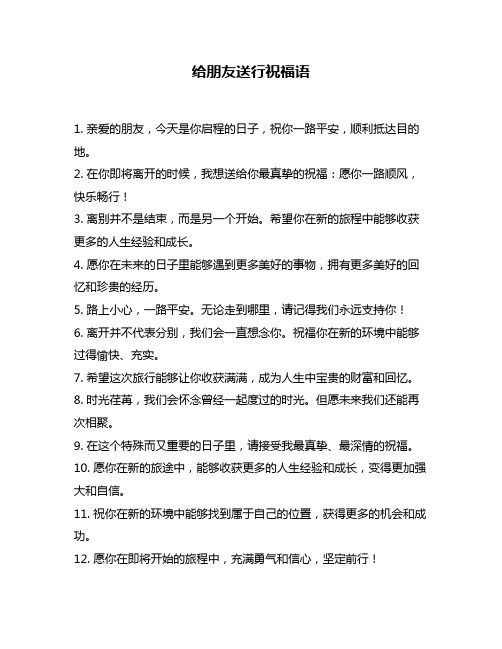 给朋友送行祝福语

1. 亲爱的朋友，今天是你启程的日子，祝你一路平安，顺利抵达目的地。

2. 在你即将离开的时候，我想送给你最真挚的祝福：愿你一路顺风，快乐畅行！

3. 离别并不是结束，而是另一个开始。希望你在新的旅程中能够收获更多的人生经验和成长。

4. 愿你在未来的日子里能够遇到更多美好的事物，拥有更多美好的回忆和珍贵的经历。

5. 路上小心，一路平安。无论走到哪里，请记得我们永远支持你！

6. 离开并不代表分别，我们会一直想念你。祝福你在新的环境中能够过得愉快、充实。

7. 希望这次旅行能够让你收获满满，成为人生中宝贵的财富和回忆。

8. 时光荏苒，我们会怀念曾经一起度过的时光。但愿未来我们还能再次相聚。

9. 在这个特殊而又重要的日子里，请接受我最真挚、最深情的祝福。

10. 愿你在新的旅途中，能够收获更多的人生经验和成长，变得更加强大和自信。

11. 祝你在新的环境中能够找到属于自己的位置，获得更多的机会和成功。

12. 愿你在即将开始的旅程中，充满勇气和信心，坚定前行！